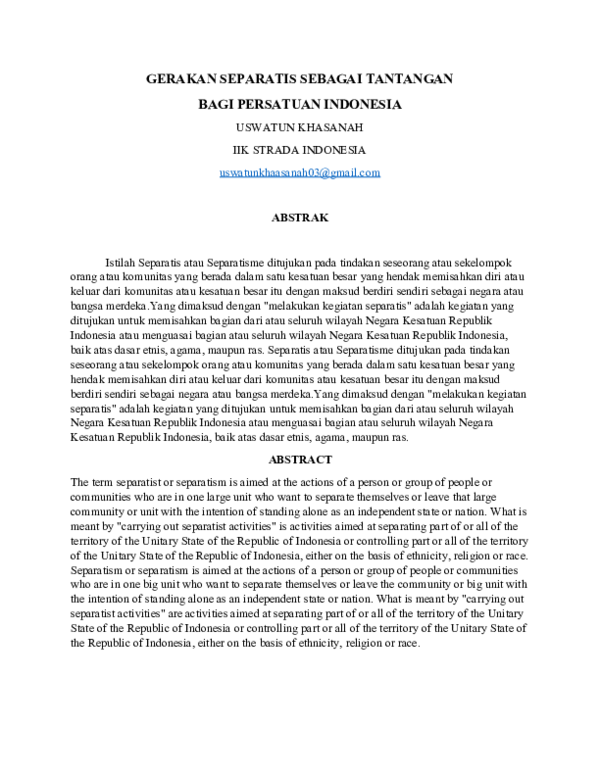 GERAKAN SEPARATIS SEBAGAI TANTANGAN

BAGI PERSATUAN INDONESIA

USWATUN KHASANAH

IIK STRADA INDONESIA

uswatunkhaasanah03@gmail.com

ABSTRAK

Istilah Separatis atau Separatisme ditujukan pada tindakan seseorang atau sekelompok orang atau komunitas yang berada dalam satu kesatuan besar yang hendak memisahkan diri atau keluar dari komunitas atau kesatuan besar itu dengan maksud berdiri sendiri sebagai negara atau bangsa merdeka.Yang dimaksud dengan "melakukan kegiatan separatis" adalah kegiatan yang ditujukan untuk memisahkan bagian dari atau seluruh wilayah Negara Kesatuan Republik Indonesia atau menguasai bagian atau seluruh wilayah Negara Kesatuan Republik Indonesia, baik atas dasar etnis, agama, maupun ras. Separatis atau Separatisme ditujukan pada tindakan seseorang atau sekelompok orang atau komunitas yang berada dalam satu kesatuan besar yang hendak memisahkan diri atau keluar dari komunitas atau kesatuan besar itu dengan maksud berdiri sendiri sebagai negara atau bangsa merdeka.Yang dimaksud dengan "melakukan kegiatan separatis" adalah kegiatan yang ditujukan untuk memisahkan bagian dari atau seluruh wilayah Negara Kesatuan Republik Indonesia atau menguasai bagian atau seluruh wilayah Negara Kesatuan Republik Indonesia, baik atas dasar etnis, agama, maupun ras.

ABSTRACT

The term separatist or separatism is aimed at the actions of a person or group of people or communities who are in one large unit who want to separate themselves or leave that large community or unit with the intention of standing alone as an independent state or nation. What is meant by "carrying out separatist activities" is activities aimed at separating part of or all of the territory of the Unitary State of the Republic of Indonesia or controlling part or all of the territory of the Unitary State of the Republic of Indonesia, either on the basis of ethnicity, religion or race. Separatism or separatism is aimed at the actions of a person or group of people or communities who are in one big unit who want to separate themselves or leave the community or big unit with the intention of standing alone as an independent state or nation. What is meant by "carrying out separatist activities" are activities aimed at separating part of or all of the territory of the Unitary State of the Republic of Indonesia or controlling part or all of the territory of the Unitary State of the Republic of Indonesia, either on the basis of ethnicity, religion or race.